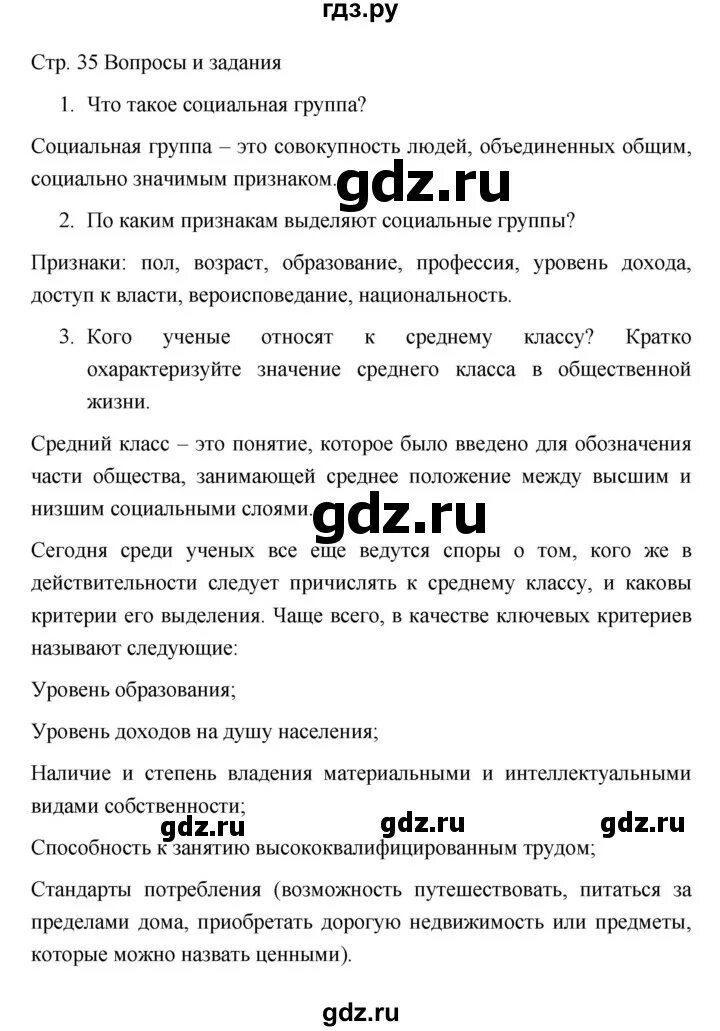 гдз.ру

Стр. 35 Вопросы и задания

1. Что такое социальная группа?

Социальная группа – это совокупность людей, объединенных общим, социально значимым признаком.

gdz.ru

2. По каким признакам выделяют социальные группы?

Признаки: пол, возраст, образование, профессия, уровень дохода, доступ к власти, вероисповедание, национальность.

3. Кого ученые относят к среднему классу? Кратко охарактеризуйте значение среднего класса в общественной жизни.

Средний класс – это понятие, которое было введено для обозначения части общества, занимающей среднее положение между высшим и низшим социальными слоями.

gdz.ru

Сегодня среди ученых все еще ведутся споры о том, кого же в действительности следует причислять к среднему классу, и каковы критерии его выделения. Чаще всего, в качестве ключевых критериев называют следующие:

Уровень образования;

Уровень доходов на душу населения;

Наличие и степень владения материальными и интеллектуальными видами собственности;

gdz.ru gdz.ru gdz.ru

Способность к занятию высококвалифицированным трудом;

Стандарты потребления (возможность путешествовать, питаться за пределами дома, приобретать дорогую недвижимость или предметы, которые можно назвать ценными).

gdz.ru